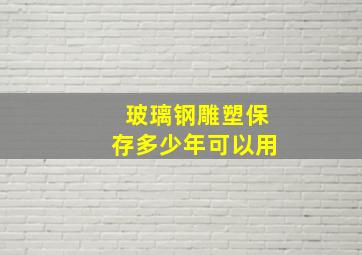 玻璃钢雕塑保存多少年可以用